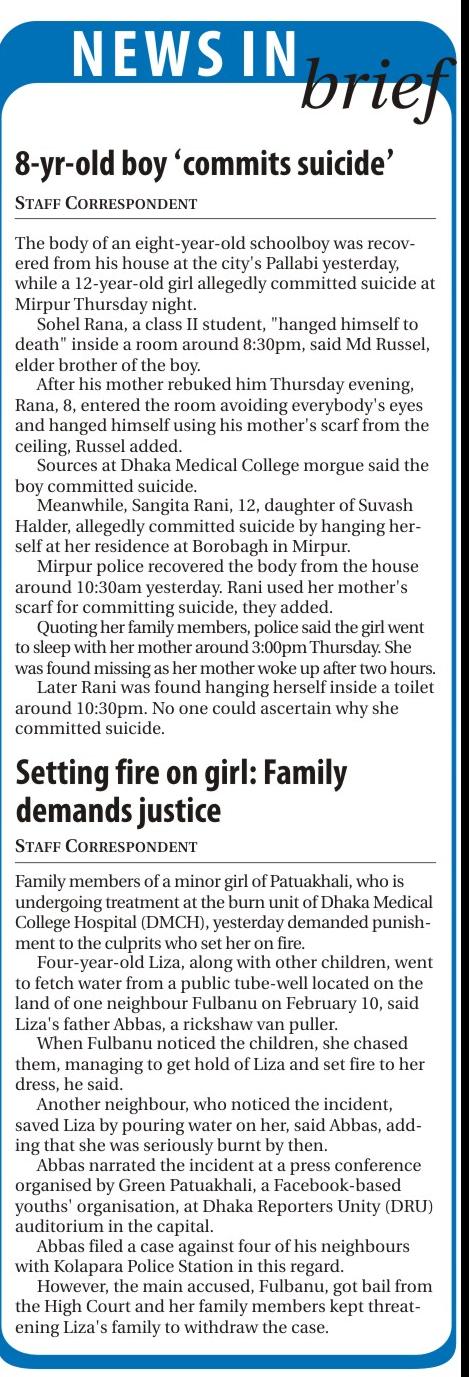 NEWS IN brief

8-yr-old boy 'commits suicide'

STAFF CORRESPONDENT

The body of an eight-year-old schoolboy was recovered from his house at the city's Pallabi yesterday, while a 12-year-old girl allegedly committed suicide at Mirpur Thursday night.

Sohel Rana, a class II student, "hanged himself to death" inside a room around 8:30pm, said Md Russel, elder brother of the boy.

After his mother rebuked him Thursday evening, Rana, 8, entered the room avoiding everybody's eyes and hanged himself using his mother's scarf from the ceiling, Russel added.

Sources at Dhaka Medical College morgue said the boy committed suicide.

Meanwhile, Sangita Rani, 12, daughter of Suvash Halder, allegedly committed suicide by hanging herself at her residence at Borobagh in Mirpur.

Mirpur police recovered the body from the house around 10:30am yesterday. Rani used her mother's scarf for committing suicide, they added.

Quoting her family members, police said the girl went to sleep with her mother around 3:00pm Thursday. She was found missing as her mother woke up after two hours.

Later Rani was found hanging herself inside a toilet around 10:30pm. No one could ascertain why she committed suicide.

Setting fire on girl: Family demands justice

STAFF CORRESPONDENT

Family members of a minor girl of Patuakhali, who is undergoing treatment at the burn unit of Dhaka Medical College Hospital (DMCH), yesterday demanded punishment to the culprits who set her on fire.

Four-year-old Liza, along with other children, went to fetch water from a public tube-well located on the land of one neighbour Fulbanu on February 10, said Liza's father Abbas, a rickshaw van puller.

When Fulbanu noticed the children, she chased them, managing to get hold of Liza and set fire to her dress, he said.

Another neighbour, who noticed the incident, saved Liza by pouring water on her, said Abbas, adding that she was seriously burnt by then.

Abbas narrated the incident at a press conference organised by Green Patuakhali, a Facebook-based youths' organisation, at Dhaka Reporters Unity (DRU) auditorium in the capital.

Abbas filed a case against four of his neighbours with Kolapara Police Station in this regard.

However, the main accused, Fulbanu, got bail from the High Court and her family members kept threatening Liza's family to withdraw the case.